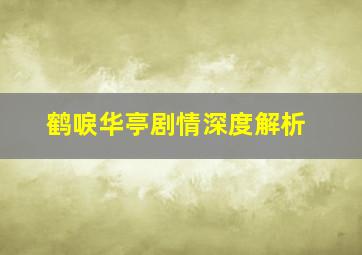 鹤唳华亭剧情深度解析